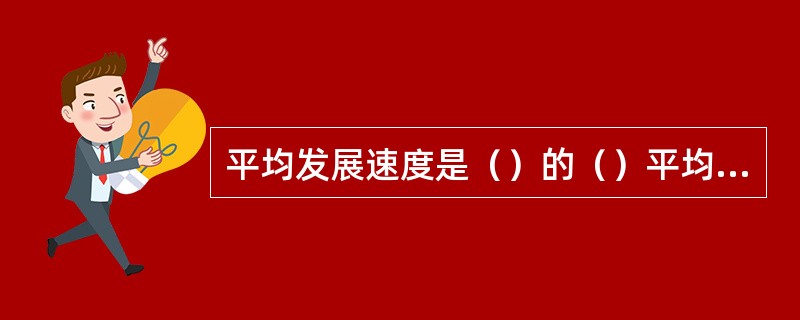 平均发展速度是（）的（）平均...